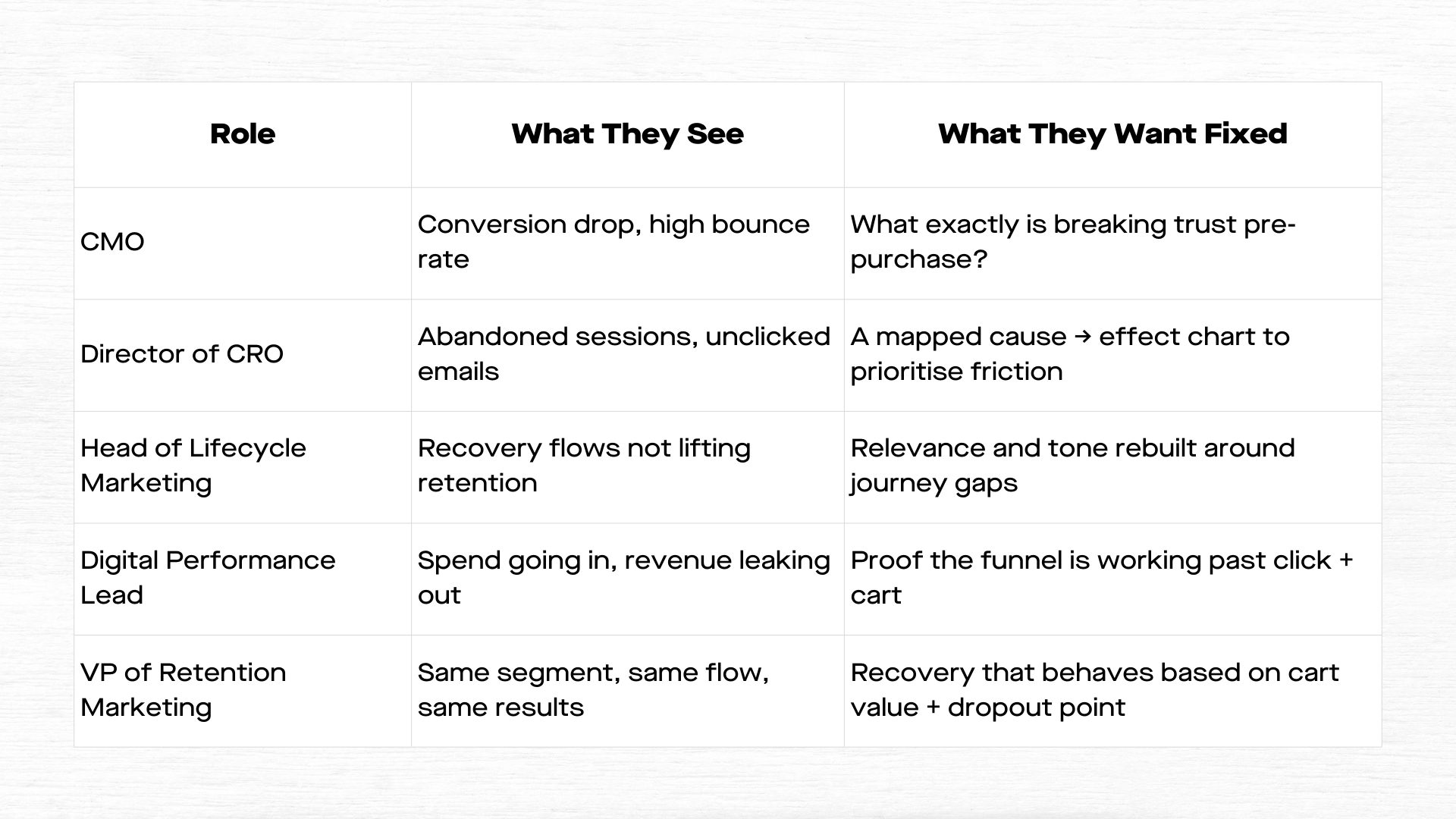 | Role | What They See | What They Want Fixed |
|---|---|---|
| CMO | Conversion drop, high bounce rate | What exactly is breaking trust pre-purchase? |
| Director of CRO | Abandoned sessions, unclicked emails | A mapped cause → effect chart to prioritise friction |
| Head of Lifecycle Marketing | Recovery flows not lifting retention | Relevance and tone rebuilt around journey gaps |
| Digital Performance Lead | Spend going in, revenue leaking out | Proof the funnel is working past click + cart |
| VP of Retention Marketing | Same segment, same flow, same results | Recovery that behaves based on cart value + dropout point |